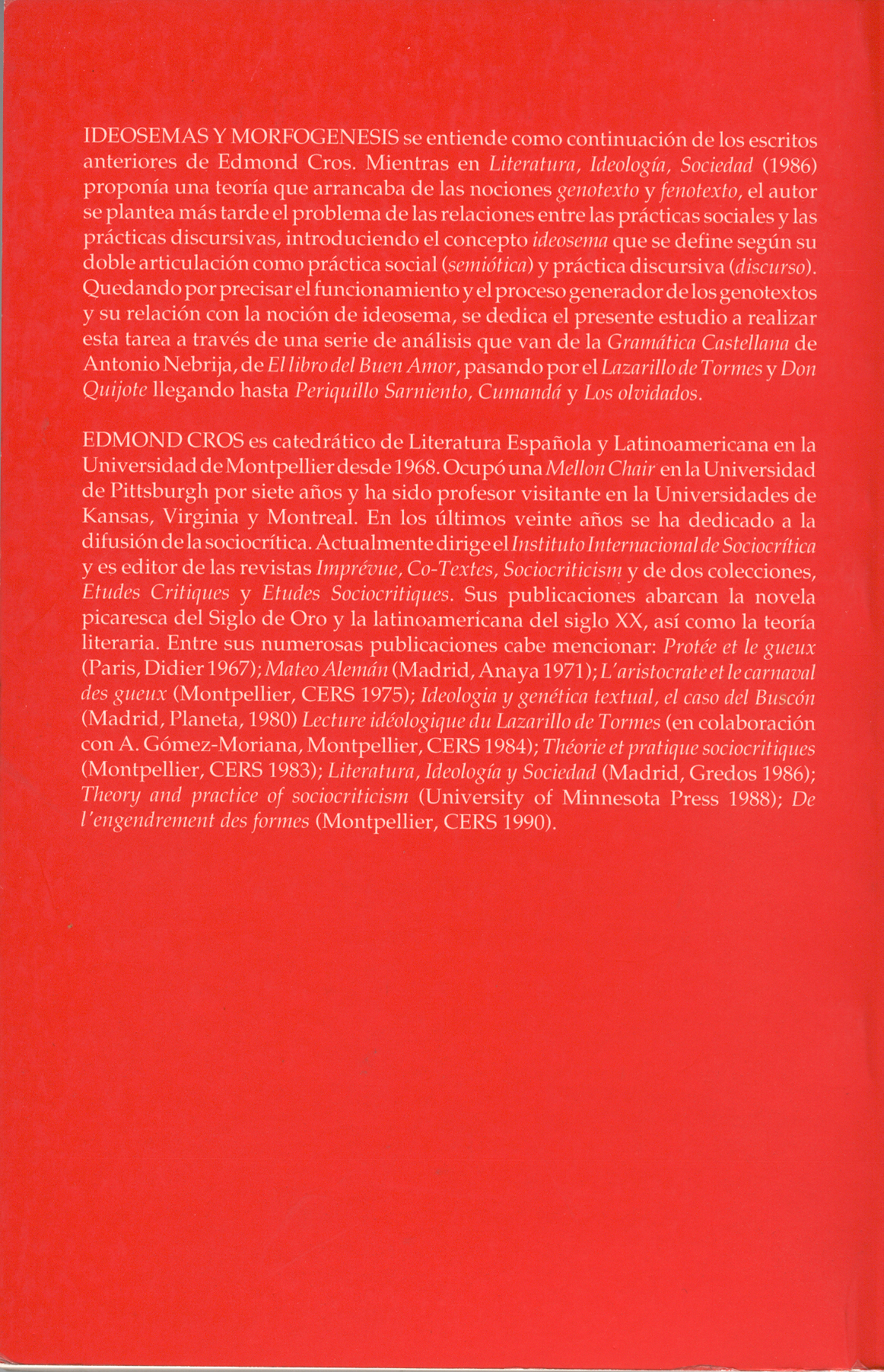 IDEOSEMAS Y MORFOGENESIS se entiende como continuación de los escritos anteriores de Edmond Cros. Mientras en Literatura, Ideología, Sociedad (1986) proponía una teoría que arrancaba de las nociones genotexto y fenotexto, el autor se plantea más tarde el problema de las relaciones entre las prácticas sociales y las prácticas discursivas, introduciendo el concepto ideosema que se define según su doble articulación como práctica social (semiótica) y práctica discursiva (discurso). Quedando por precisar el funcionamiento y el proceso generador de los genotextos y su relación con la noción de ideosema, se dedica el presente estudio a realizar esta tarea a través de una serie de análisis que van de la Gramática Castellana de Antonio Nebrija, de El libro del Buen Amor, pasando por el Lazarillo de Tormes y Don Quijote llegando hasta Periquillo Sarniento, Cumandá y Los olvidados.

EDMOND CROS es catedrático de Literatura Española y Latinoamericana en la Universidad de Montpellier desde 1968. Ocupó una Mellon Chair en la Universidad de Pittsburgh por siete años y ha sido profesor visitante en la Universidades de Kansas, Virginia y Montreal. En los últimos veinte años se ha dedicado a la difusión de la sociocrítica. Actualmente dirige el Instituto Internacional de Sociocrítica y es editor de las revistas Imprévue, Co-Textes, Sociocriticism y de dos colecciones, Etudes Critiques y Etudes Sociocritiques. Sus publicaciones abarcan la novela picaresca del Siglo de Oro y la latinoamericana del siglo XX, así como la teoría literaria. Entre sus numerosas publicaciones cabe mencionar: Protée et le gueux (Paris, Didier 1967); Mateo Alemán (Madrid, Anaya 1971); L'aristocrate et le carnaval des gueux (Montpellier, CERS 1975); Ideologia y genética textual, el caso del Buscón (Madrid, Planeta, 1980) Lecture idéologique du Lazarillo de Tormes (en colaboración con A. Gómez-Moriana, Montpellier, CERS 1984); Théorie et pratique sociocritiques (Montpellier, CERS 1983); Literatura, Ideología y Sociedad (Madrid, Gredos 1986); Theory and practice of sociocriticism (University of Minnesota Press 1988); De l'engendrement des formes (Montpellier, CERS 1990).